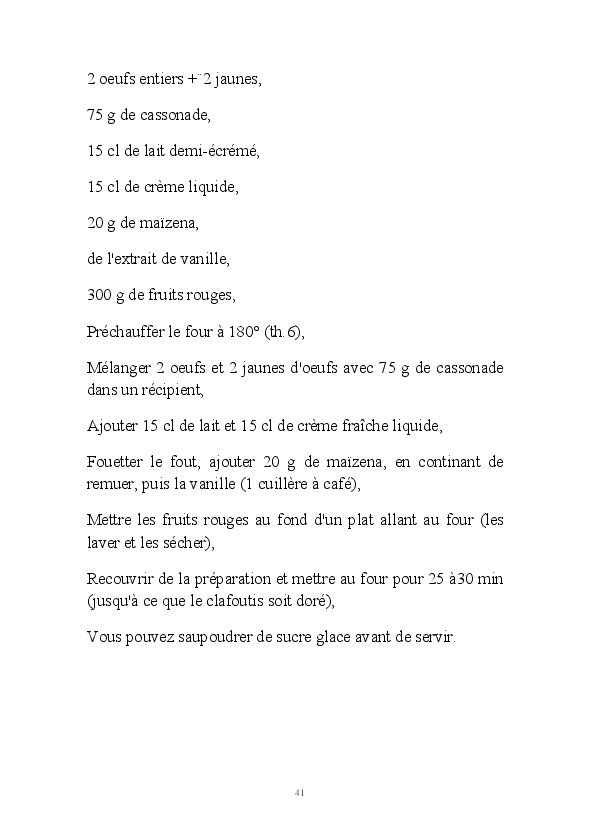 2 oeufs entiers + 2 jaunes,

75 g de cassonade,

15 cl de lait demi-écrémé,

15 cl de crème liquide,

20 g de maïzena,

de l'extrait de vanille,

300 g de fruits rouges,

Préchauffer le four à 180° (th.6),

Mélanger 2 oeufs et 2 jaunes d'oeufs avec 75 g de cassonade dans un récipient,

Ajouter 15 cl de lait et 15 cl de crème fraîche liquide,

Fouetter le fout, ajouter 20 g de maïzena, en continant de remuer, puis la vanille (1 cuillère à café),

Mettre les fruits rouges au fond d'un plat allant au four (les laver et les sécher),

Recouvrir de la préparation et mettre au four pour 25 à30 min (jusqu'à ce que le clafoutis soit doré),

Vous pouvez saupoudrer de sucre glace avant de servir.

41